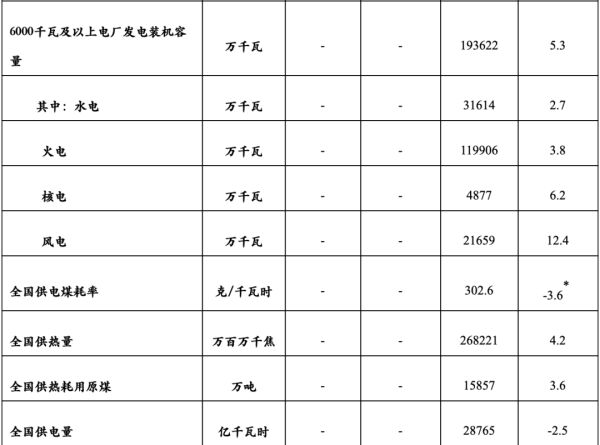 | 6000千瓦及以上电厂发电装机容量 | 万千瓦 | - | - | 193622 | 5.3 |
|---|---|---|---|---|---|
| 其中：水电 | 万千瓦 | - | - | 31614 | 2.7 |
| 火电 | 万千瓦 | - | - | 119906 | 3.8 |
| 核电 | 万千瓦 | - | - | 4877 | 6.2 |
| 风电 | 万千瓦 | - | - | 21659 | 12.4 |
| 全国供电煤耗率 | 克/千瓦时 | - | - | 302.6 | -3.6$^{*}$ |
| 全国供热量 | 万百万千焦 | - | - | 268221 | 4.2 |
| 全国供热耗用原煤 | 万吨 | - | - | 15857 | 3.6 |
| 全国供电量 | 亿千瓦时 | - | - | 28765 | -2.5 |